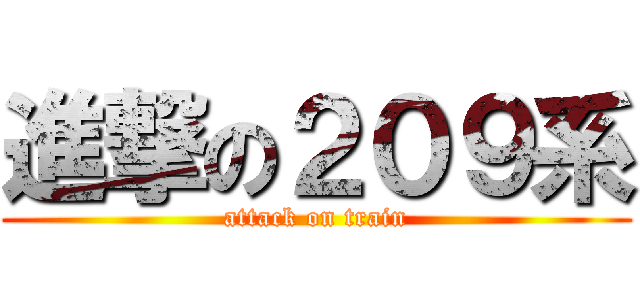 進撃の２０９系
attack on train